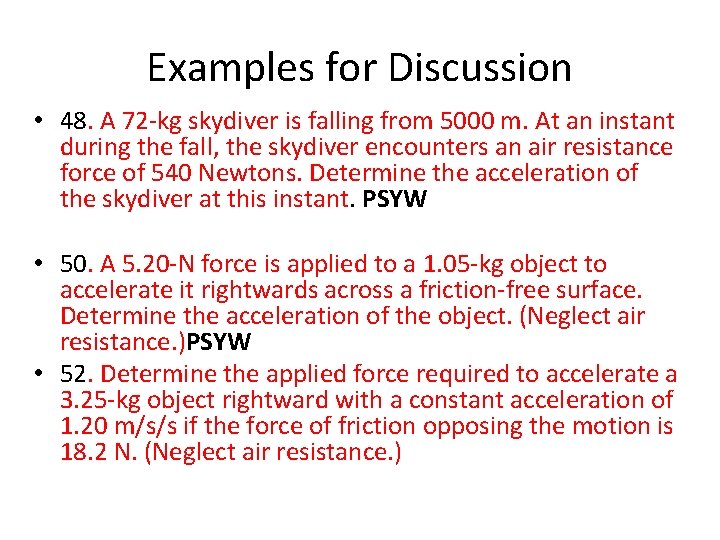 Examples for Discussion

• 48. A 72-kg skydiver is falling from 5000 m. At an instant during the fall, the skydiver encounters an air resistance force of 540 Newtons. Determine the acceleration of the skydiver at this instant. PSYW

• 50. A 5.20-N force is applied to a 1.05-kg object to accelerate it rightwards across a friction-free surface. Determine the acceleration of the object. (Neglect air resistance.)PSYW

• 52. Determine the applied force required to accelerate a 3.25-kg object rightward with a constant acceleration of 1.20 m/s/s if the force of friction opposing the motion is 18.2 N. (Neglect air resistance.)